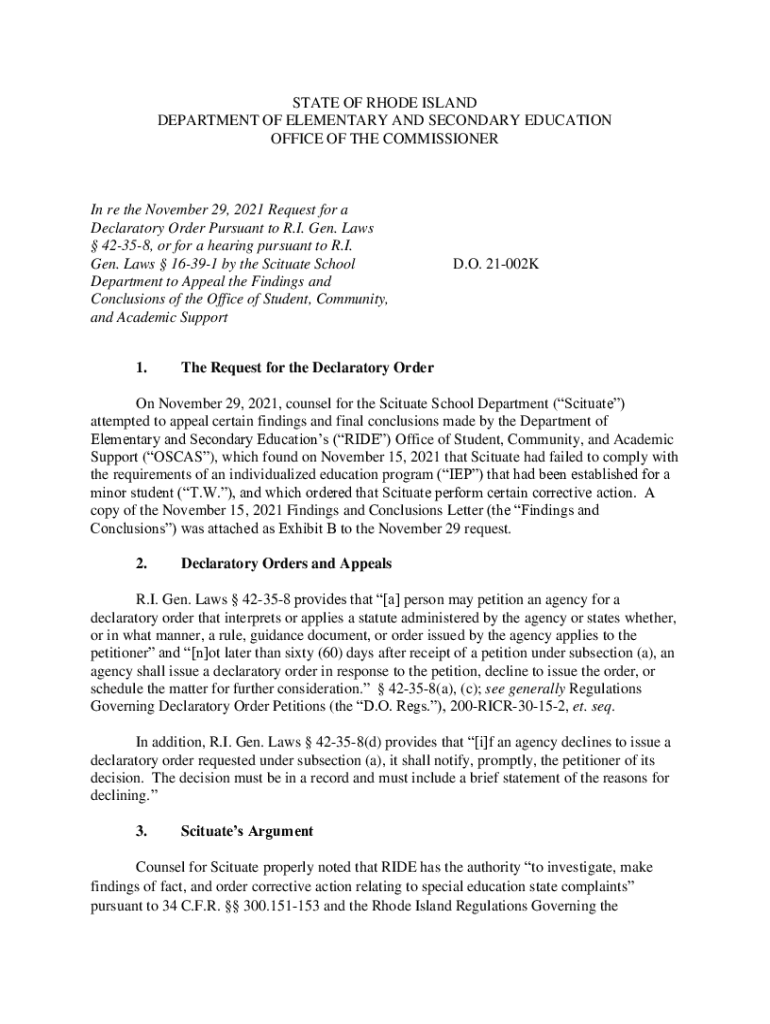 STATE OF RHODE ISLAND
DEPARTMENT OF ELEMENTARY AND SECONDARY EDUCATION
OFFICE OF THE COMMISSIONER

In re the November 29, 2021 Request for a Declaratory Order Pursuant to R.I. Gen. Laws § 42-35-8, or for a hearing pursuant to R.I. Gen. Laws § 16-39-1 by the Scituate School Department to Appeal the Findings and Conclusions of the Office of Student, Community, and Academic Support

D.O. 21-002K

1. The Request for the Declaratory Order

On November 29, 2021, counsel for the Scituate School Department ("Scituate") attempted to appeal certain findings and final conclusions made by the Department of Elementary and Secondary Education's ("RIDE") Office of Student, Community, and Academic Support ("OSCAS"), which found on November 15, 2021 that Scituate had failed to comply with the requirements of an individualized education program ("IEP") that had been established for a minor student ("T.W."), and which ordered that Scituate perform certain corrective action. A copy of the November 15, 2021 Findings and Conclusions Letter (the "Findings and Conclusions") was attached as Exhibit B to the November 29 request.

2. Declaratory Orders and Appeals

R.I. Gen. Laws § 42-35-8 provides that "[a] person may petition an agency for a declaratory order that interprets or applies a statute administered by the agency or states whether, or in what manner, a rule, guidance document, or order issued by the agency applies to the petitioner" and "[n]ot later than sixty (60) days after receipt of a petition under subsection (a), an agency shall issue a declaratory order in response to the petition, decline to issue the order, or schedule the matter for further consideration." § 42-35-8(a), (c); see generally Regulations Governing Declaratory Order Petitions (the "D.O. Regs."), 200-RICR-30-15-2, et. seq.

In addition, R.I. Gen. Laws § 42-35-8(d) provides that "[i]f an agency declines to issue a declaratory order requested under subsection (a), it shall notify, promptly, the petitioner of its decision. The decision must be in a record and must include a brief statement of the reasons for declining."

3. Scituate's Argument

Counsel for Scituate properly noted that RIDE has the authority "to investigate, make findings of fact, and order corrective action relating to special education state complaints" pursuant to 34 C.F.R. §§ 300.151-153 and the Rhode Island Regulations Governing the